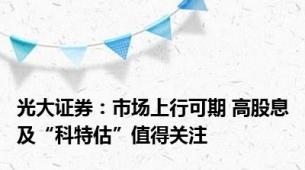 光大证券：市场上行可期 高股息及“科特估”值得关注